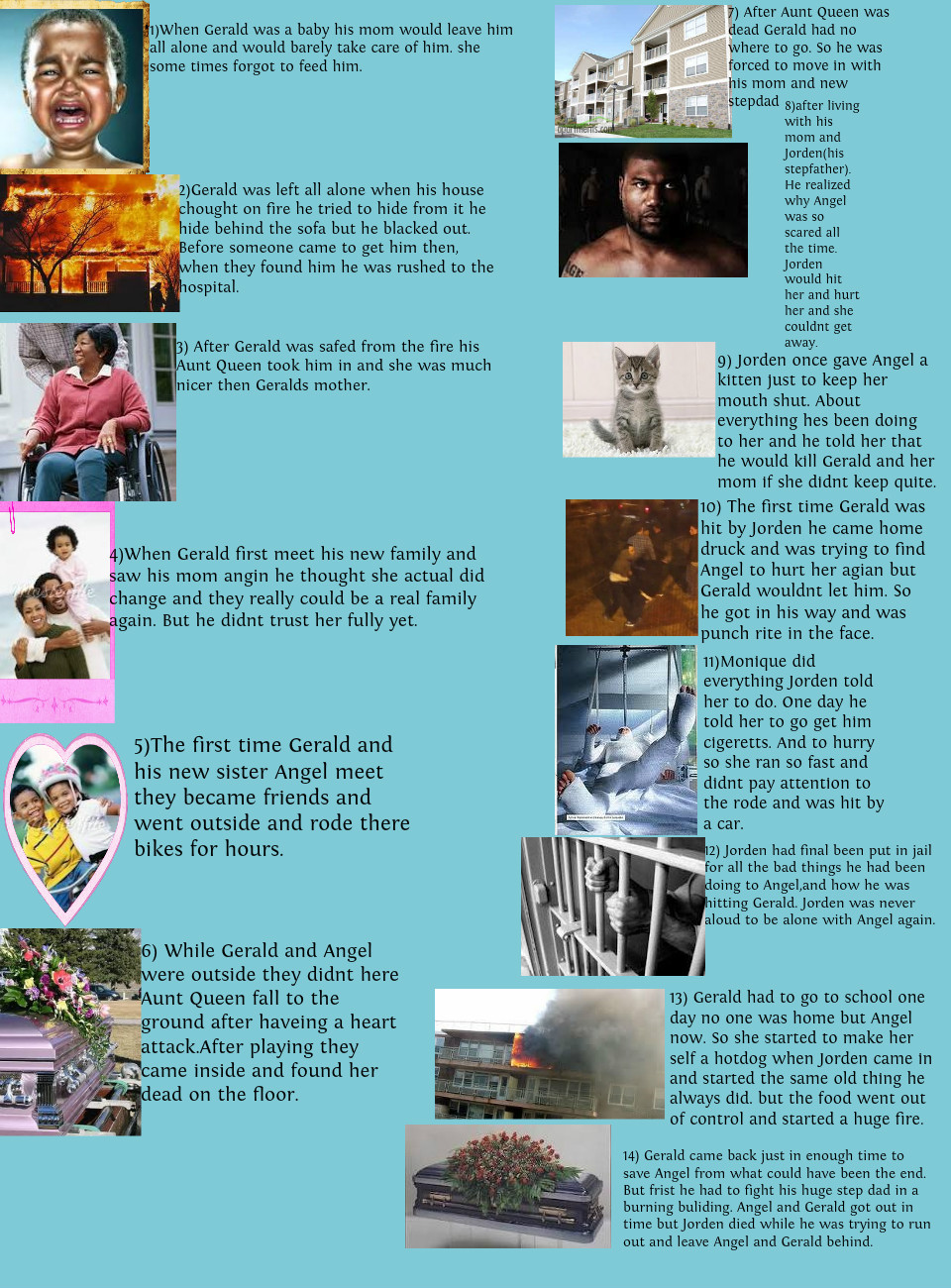 1)When Gerald was a baby his mom would leave him all alone and would barely take care of him. she some times forgot to feed him.

2)Gerald was left all alone when his house chought on fire he tried to hide from it he hide behind the sofa but he blacked out. Before someone came to get him then, when they found him he was rushed to the hospital.

3) After Gerald was safed from the fire his Aunt Queen took him in and she was much nicer then Geralds mother.

4)When Gerald first meet his new family and saw his mom angin he thought she actual did change and they really could be a real family again. But he didnt trust her fully yet.

5)The first time Gerald and his new sister Angel meet they became friends and went outside and rode there bikes for hours.

6) While Gerald and Angel were outside they didnt here Aunt Queen fall to the ground after haveing a heart attack.After playing they came inside and found her dead on the floor.

7) After Aunt Queen was dead Gerald had no where to go. So he was forced to move in with his mom and new stepdad

8)after living with his mom and Jorden(his stepfather). He realized why Angel was so scared all the time. Jorden would hit her and hurt her and she couldnt get away.

9) Jorden once gave Angel a kitten just to keep her mouth shut. About everything hes been doing to her and he told her that he would kill Gerald and her mom if she didnt keep quite.

10) The first time Gerald was hit by Jorden he came home druck and was trying to find Angel to hurt her agian but Gerald wouldnt let him. So he got in his way and was punch rite in the face.

11)Monique did everything Jorden told her to do. One day he told her to go get him cigeretts. And to hurry so she ran so fast and didnt pay attention to the rode and was hit by a car.

12) Jorden had final been put in jail for all the bad things he had been doing to Angel,and how he was hitting Gerald. Jorden was never aloud to be alone with Angel again.

13) Gerald had to go to school one day no one was home but Angel now. So she started to make her self a hotdog when Jorden came in and started the same old thing he always did. but the food went out of control and started a huge fire.

14) Gerald came back just in enough time to save Angel from what could have been the end. But frist he had to fight his huge step dad in a burning buliding. Angel and Gerald got out in time but Jorden died while he was trying to run out and leave Angel and Gerald behind.